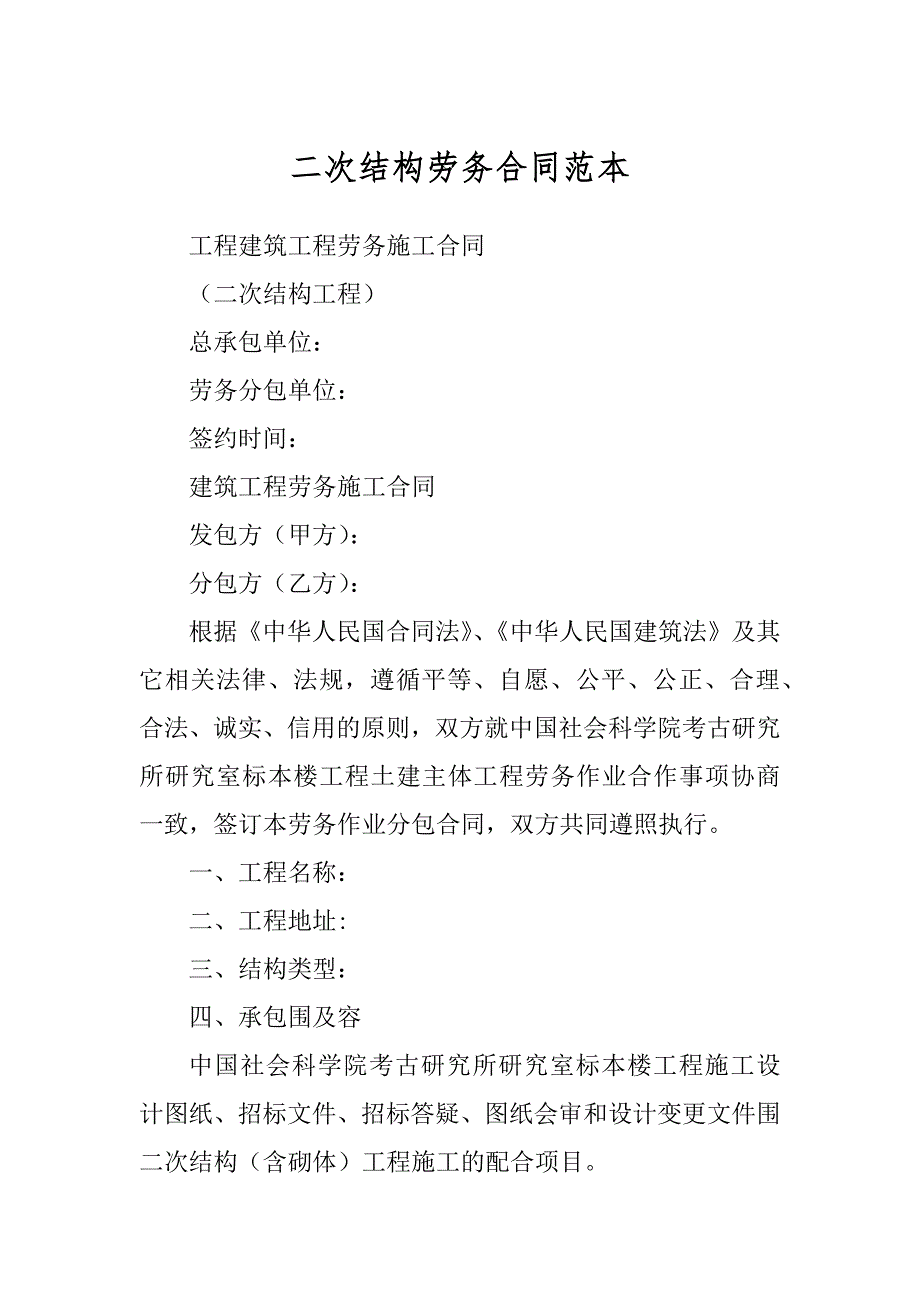 二次结构劳务合同范本

工程建筑工程劳务施工合同

（二次结构工程）

总承包单位：

劳务分包单位：

签约时间：

建筑工程劳务施工合同

发包方（甲方）：

分包方（乙方）：

根据《中华人民国合同法》、《中华人民国建筑法》及其它相关法律、法规，遵循平等、自愿、公平、公正、合理、合法、诚实、信用的原则，双方就中国社会科学院考古研究所研究室标本楼工程土建主体工程劳务作业合作事项协商一致，签订本劳务作业分包合同，双方共同遵照执行。

一、工程名称：

二、工程地址：

三、结构类型：

四、承包围及容

中国社会科学院考古研究所研究室标本楼工程施工设计图纸、招标文件、招标答疑、图纸会审和设计变更文件围二次结构（含砌体）工程施工的配合项目。